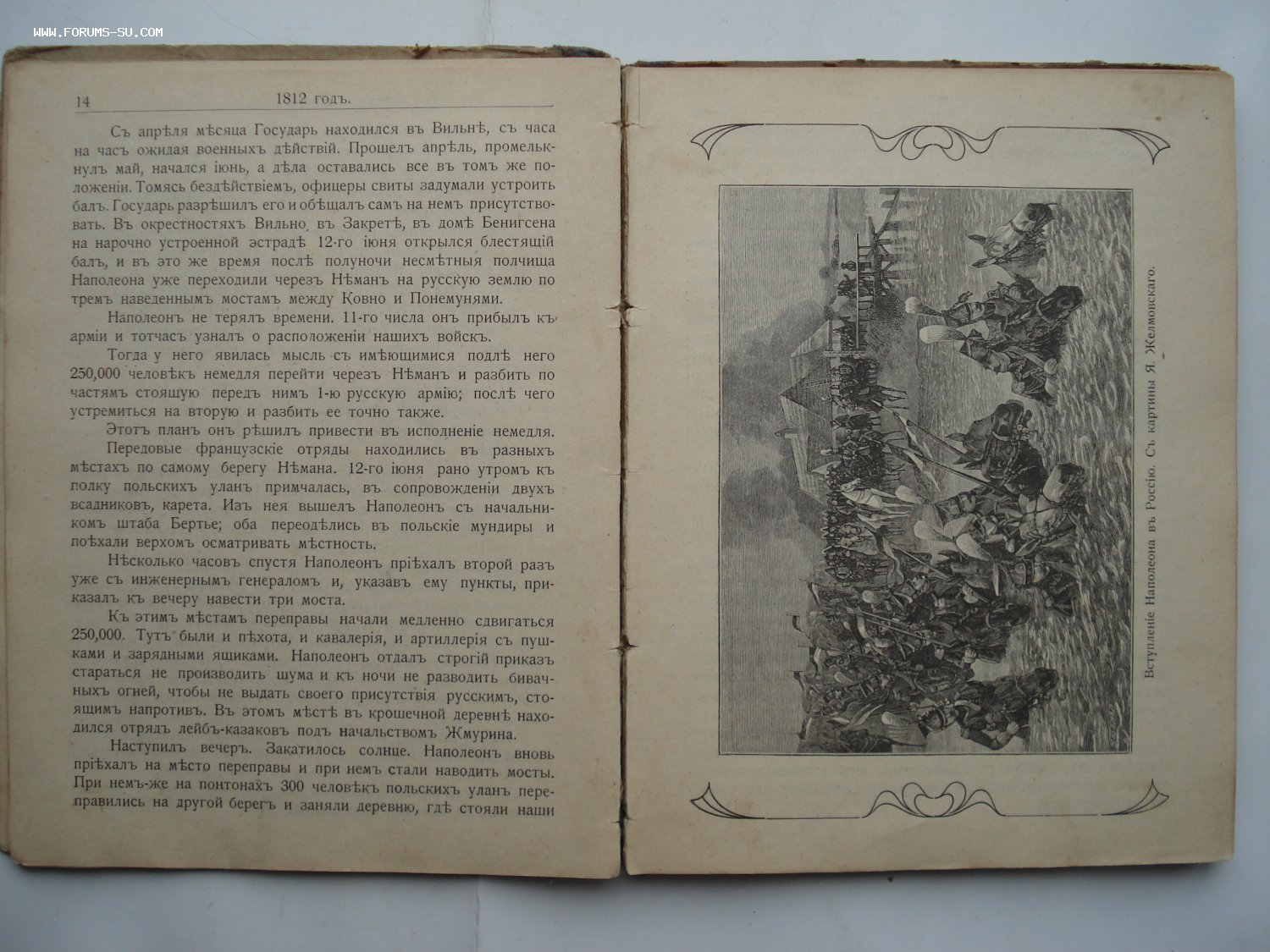 WWW.FORUMS-SU.COM

14 1812 годъ.

Съ апрѣля мѣсяца Государь находился въ Вильнѣ, съ часа на часъ ожидая военныхъ дѣйствій. Прошелъ апрѣль, промелькнулъ май, начался іюнь, а дѣла оставались все въ томъ же положеніи. Томясь бездѣйствіемъ, офицеры свиты задумали устроить балъ. Государь разрѣшилъ его и обѣщалъ самъ на немъ присутствовать. Въ окрестностяхъ Вильно, въ Закретѣ, въ домѣ Бенигсена на нарочно устроенной эстрадѣ 12-го іюня открылся блестящій балъ, и въ это же время послѣ полуночи несмѣтныя полчища Наполеона уже переходили черезъ Нѣманъ на русскую землю по тремъ наведеннымъ мостамъ между Ковно и Понемунями.

Наполеонъ не терялъ времени. 11-го числа онъ прибылъ къ арміи и тотчасъ узналъ о расположеніи нашихъ войскъ.

Тогда у него явилась мысль съ имѣющимися подлѣ него 250,000 человѣкъ немедля перейти черезъ Нѣманъ и разбить по частямъ стоящую передъ нимъ 1-ю русскую армію; послѣ чего устремиться на вторую и разбить ее точно также.

Этотъ планъ онъ рѣшилъ привести въ исполненіе немедля.

Передовые французскіе отряды находились въ разныхъ мѣстахъ по самому берегу Нѣмана. 12-го іюня рано утромъ къ полку польскихъ уланъ примчалась, въ сопровожденіи двухъ всадниковъ, карета. Изъ нея вышелъ Наполеонъ съ начальникомъ штаба Бертье; оба переодѣлись въ польскіе мундиры и поѣхали верхомъ осматривать мѣстность.

Нѣсколько часовъ спустя Наполеонъ пріѣхалъ второй разъ уже съ инженернымъ генераломъ и, указавъ ему пункты, приказалъ къ вечеру навести три моста.

Къ этимъ мѣстамъ переправы начали медленно сдвигаться 250,000. Тутъ были и пѣхота, и кавалерія, и артиллерія съ пушками и зарядными ящиками. Наполеонъ отдалъ строгій приказъ стараться не производить шума и къ ночи не разводить бивачныхъ огней, чтобы не выдать своего присутствія русскимъ, стоящимъ напротивъ. Въ этомъ мѣстѣ въ крошечной деревнѣ находился отрядъ лейбъ-казаковъ подъ начальствомъ Жмурина.

Наступилъ вечеръ. Закатилось солнце. Наполеонъ вновь пріѣхалъ на мѣсто переправы и при немъ стали наводить мосты. При немъ-же на понтонахъ 300 человѣкъ польскихъ уланъ переправились на другой берегъ и заняли деревню, гдѣ стояли наши

Вступленіе Наполеона въ Россію. Съ картины Я. Желмовскаго.